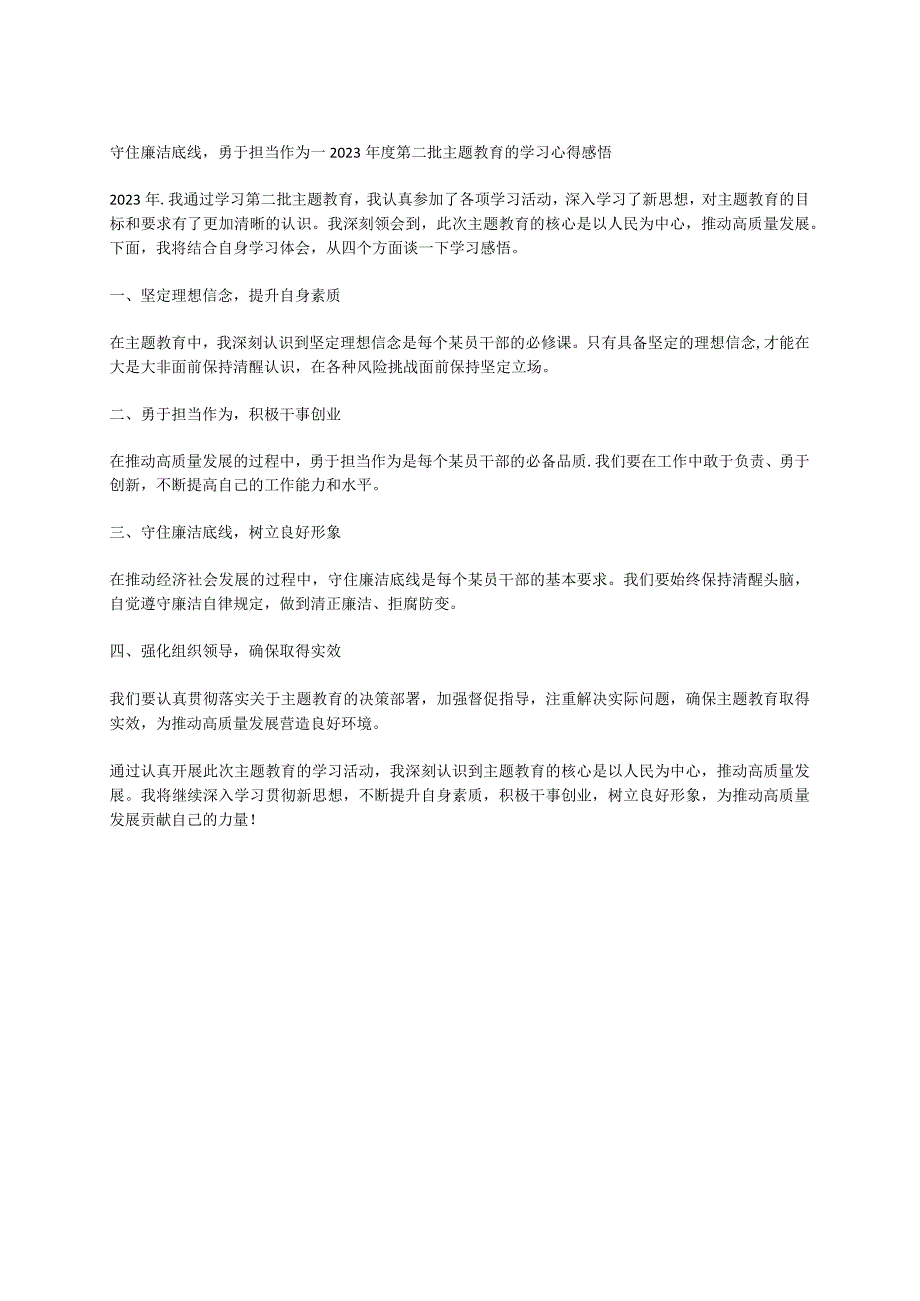 守住廉洁底线，勇于担当作为一2023年度第二批主题教育的学习心得感悟

2023年.我通过学习第二批主题教育，我认真参加了各项学习活动，深入学习了新思想，对主题教育的目标和要求有了更加清晰的认识。我深刻领会到，此次主题教育的核心是以人民为中心，推动高质量发展。下面，我将结合自身学习体会，从四个方面谈一下学习感悟。

一、坚定理想信念，提升自身素质

在主题教育中，我深刻认识到坚定理想信念是每个某员干部的必修课。只有具备坚定的理想信念,才能在大是大非面前保持清醒认识，在各种风险挑战面前保持坚定立场。

二、勇于担当作为，积极干事创业

在推动高质量发展的过程中，勇于担当作为是每个某员干部的必备品质.我们要在工作中敢于负责、勇于创新，不断提高自己的工作能力和水平。

三、守住廉洁底线，树立良好形象

在推动经济社会发展的过程中，守住廉洁底线是每个某员干部的基本要求。我们要始终保持清醒头脑，自觉遵守廉洁自律规定，做到清正廉洁、拒腐防变。

四、强化组织领导，确保取得实效

我们要认真贯彻落实关于主题教育的决策部署，加强督促指导，注重解决实际问题，确保主题教育取得实效，为推动高质量发展营造良好环境。

通过认真开展此次主题教育的学习活动，我深刻认识到主题教育的核心是以人民为中心，推动高质量发展。我将继续深入学习贯彻新思想，不断提升自身素质，积极干事创业，树立良好形象，为推动高质量发展贡献自己的力量!